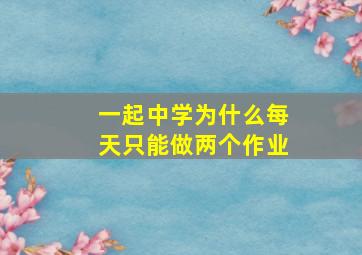 一起中学为什么每天只能做两个作业